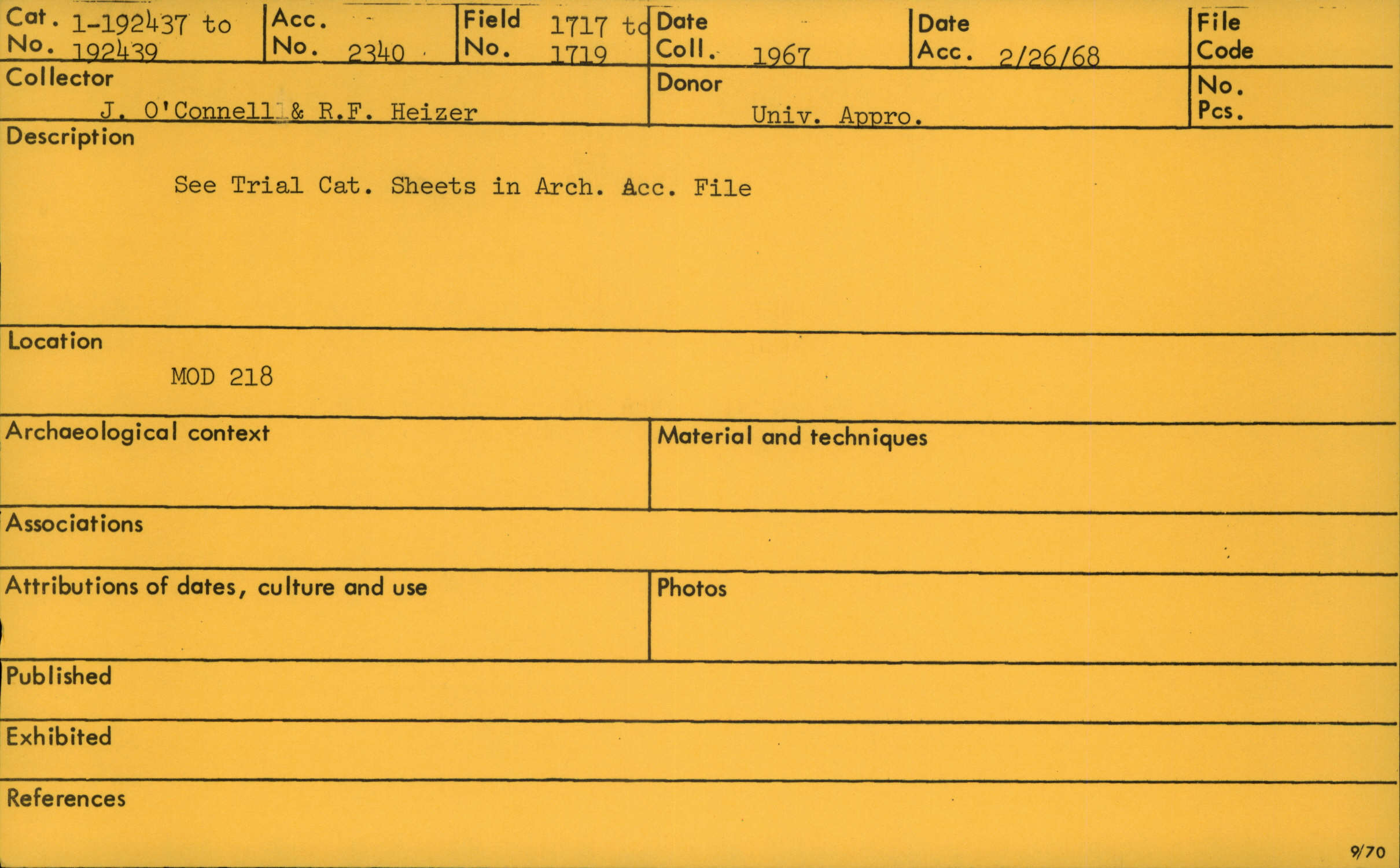 Cat. No. 1-192437 to 192439

Acc. No. 2340

Field No. 1717 to 1719

Date Coll. 1967

Date Acc. 2/26/68

File Code

Collector
J. O'Connell & R.F. Heizer

Donor
Univ. Appro.

No. Pcs.

Description

See Trial Cat. Sheets in Arch. Acc. File

Location

MOD 218

Archaeological context

Material and techniques

Associations

Attributions of dates, culture and use

Photos

Published

Exhibited

References

9/70